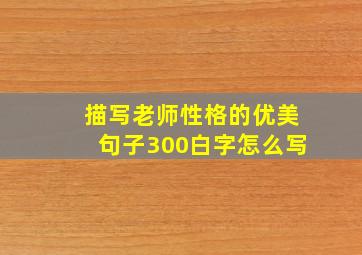 描写老师性格的优美句子300白字怎么写